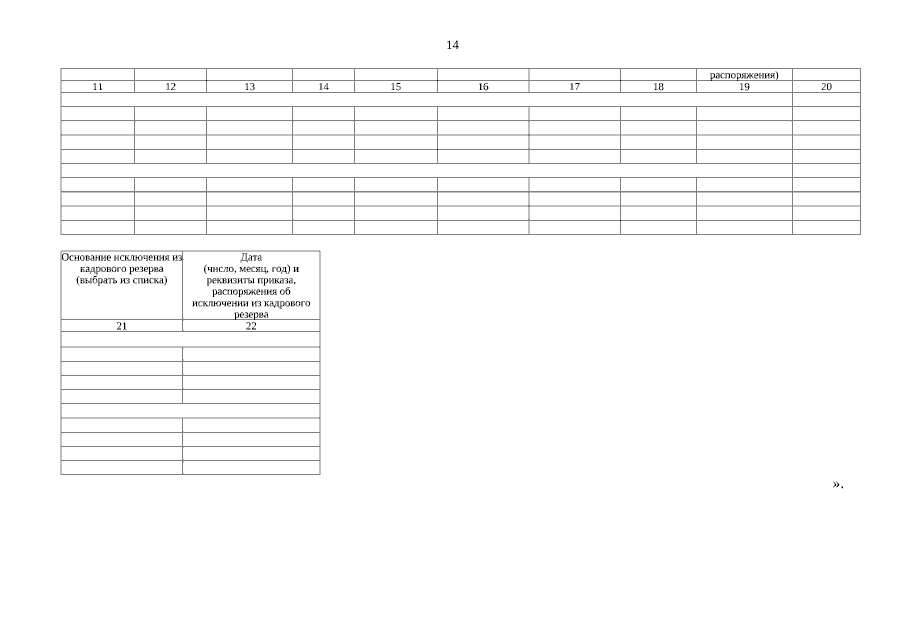 14

|  |  |  |  |  |  |  |  | распоряжения) |  |
|---|---|---|---|---|---|---|---|---|---|
| 11 | 12 | 13 | 14 | 15 | 16 | 17 | 18 | 19 | 20 |
|  |  |  |  |  |  |  |  |  |  |
|  |  |  |  |  |  |  |  |  |  |
|  |  |  |  |  |  |  |  |  |  |
|  |  |  |  |  |  |  |  |  |  |
|  |  |  |  |  |  |  |  |  |  |
|  |  |  |  |  |  |  |  |  |  |
|  |  |  |  |  |  |  |  |  |  |
|  |  |  |  |  |  |  |  |  |  |
|  |  |  |  |  |  |  |  |  |  |
|  |  |  |  |  |  |  |  |  |  |

| Основание исключения из кадрового резерва (выбрать из списка) | Дата (число, месяц, год) и реквизиты приказа, распоряжения об исключении из кадрового резерва |
|---|---|
| 21 | 22 |
|  |  |
|  |  |
|  |  |
|  |  |
|  |  |
|  |  |
|  |  |
|  |  |
|  |  |
|  |  |

».